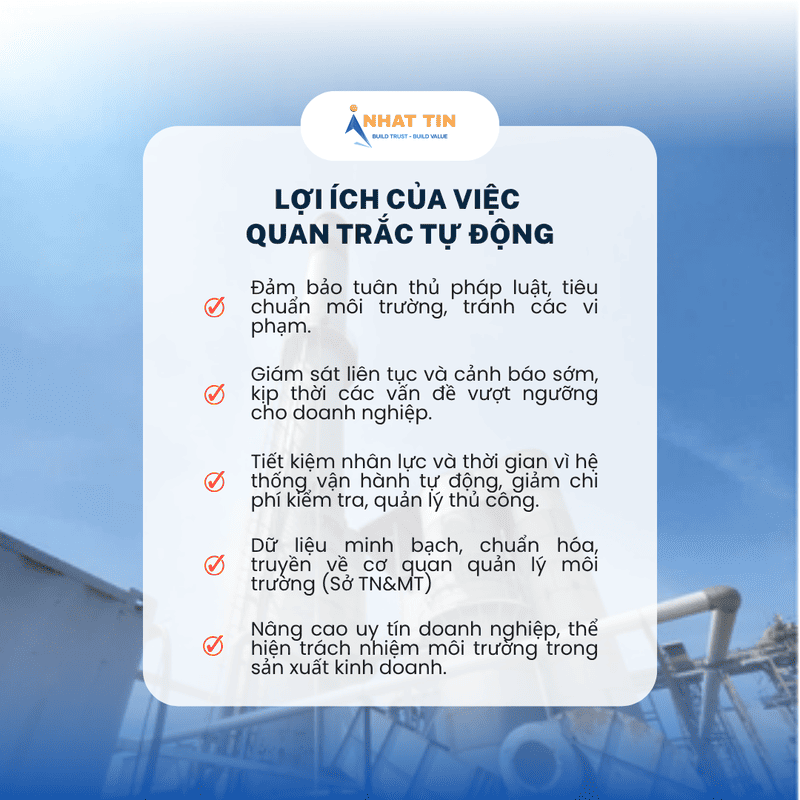 NHAT TIN
BUILD TRUST - BUILD VALUE

LỢI ÍCH CỦA VIỆC QUAN TRẮC TỰ ĐỘNG

Đảm bảo tuân thủ pháp luật, tiêu chuẩn môi trường, tránh các vi phạm.

Giám sát liên tục và cảnh báo sớm, kịp thời các vấn đề vượt ngưỡng cho doanh nghiệp.

Tiết kiệm nhân lực và thời gian vì hệ thống vận hành tự động, giảm chi phí kiểm tra, quản lý thủ công.

Dữ liệu minh bạch, chuẩn hóa, truyền về cơ quan quản lý môi trường (Sở TN&MT)

Nâng cao uy tín doanh nghiệp, thể hiện trách nhiệm môi trường trong sản xuất kinh doanh.